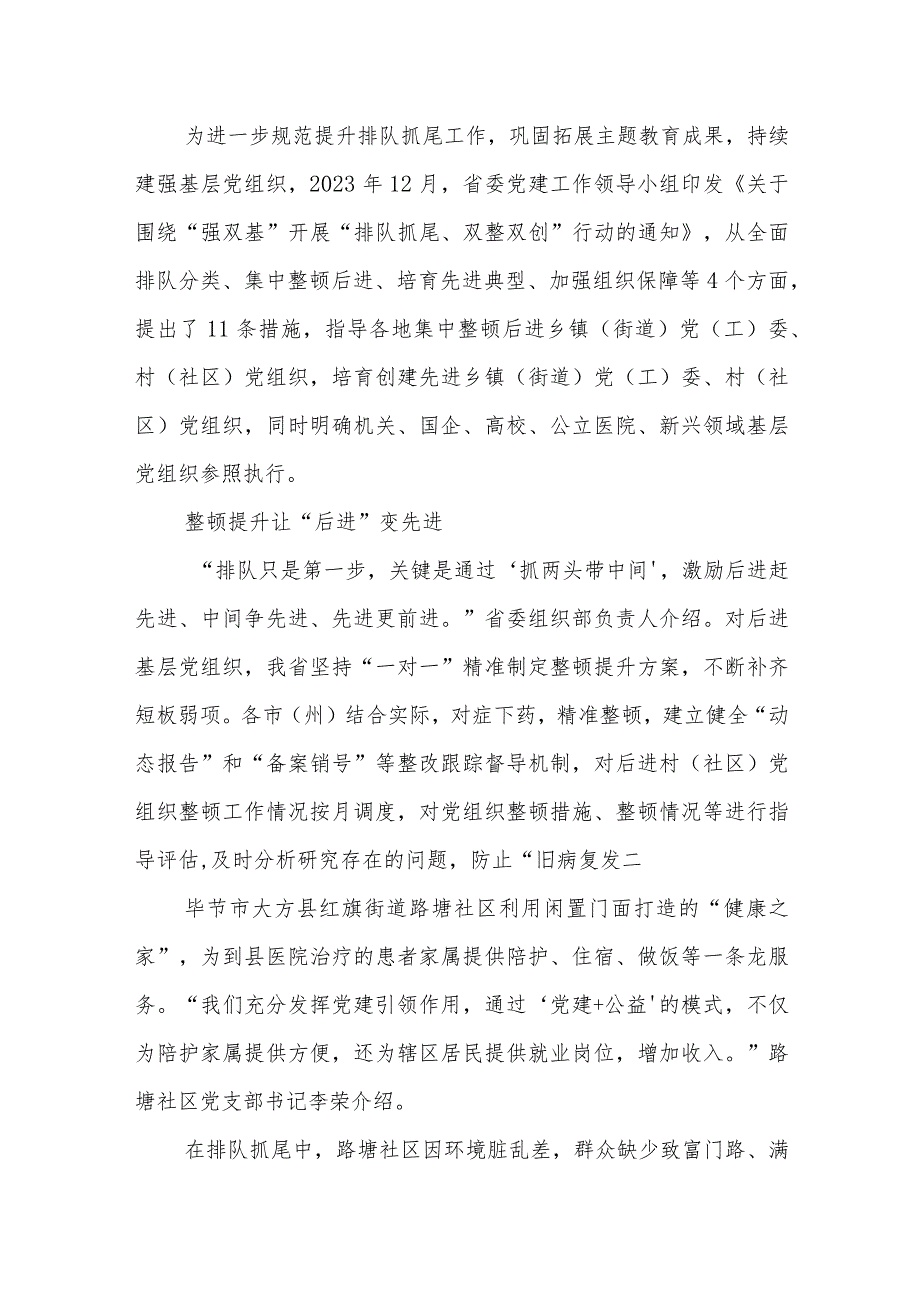 为进一步规范提升排队抓尾工作，巩固拓展主题教育成果，持续建强基层党组织，2023年12月，省委党建工作领导小组印发《关于围绕“强双基”开展“排队抓尾、双整双创”行动的通知》，从全面排队分类、集中整顿后进、培育先进典型、加强组织保障等4个方面，提出了11条措施，指导各地集中整顿后进乡镇（街道）党（工）委、村（社区）党组织，培育创建先进乡镇（街道）党（工）委、村（社区）党组织，同时明确机关、国企、高校、公立医院、新兴领域基层党组织参照执行。

整顿提升让“后进”变先进

“排队只是第一步，关键是通过‘抓两头带中间'，激励后进赶先进、中间争先进、先进更前进。”省委组织部负责人介绍。对后进基层党组织，我省坚持“一对一”精准制定整顿提升方案，不断补齐短板弱项。各市（州）结合实际，对症下药，精准整顿，建立健全“动态报告”和“备案销号”等整改跟踪督导机制，对后进村（社区）党组织整顿工作情况按月调度，对党组织整顿措施、整顿情况等进行指导评估,及时分析研究存在的问题，防止“旧病复发二

毕节市大方县红旗街道路塘社区利用闲置门面打造的“健康之家”，为到县医院治疗的患者家属提供陪护、住宿、做饭等一条龙服务。“我们充分发挥党建引领作用，通过‘党建+公益'的模式，不仅为陪护家属提供方便，还为辖区居民提供就业岗位，增加收入。”路塘社区党支部书记李荣介绍。

在排队抓尾中，路塘社区因环境脏乱差，群众缺少致富门路、满